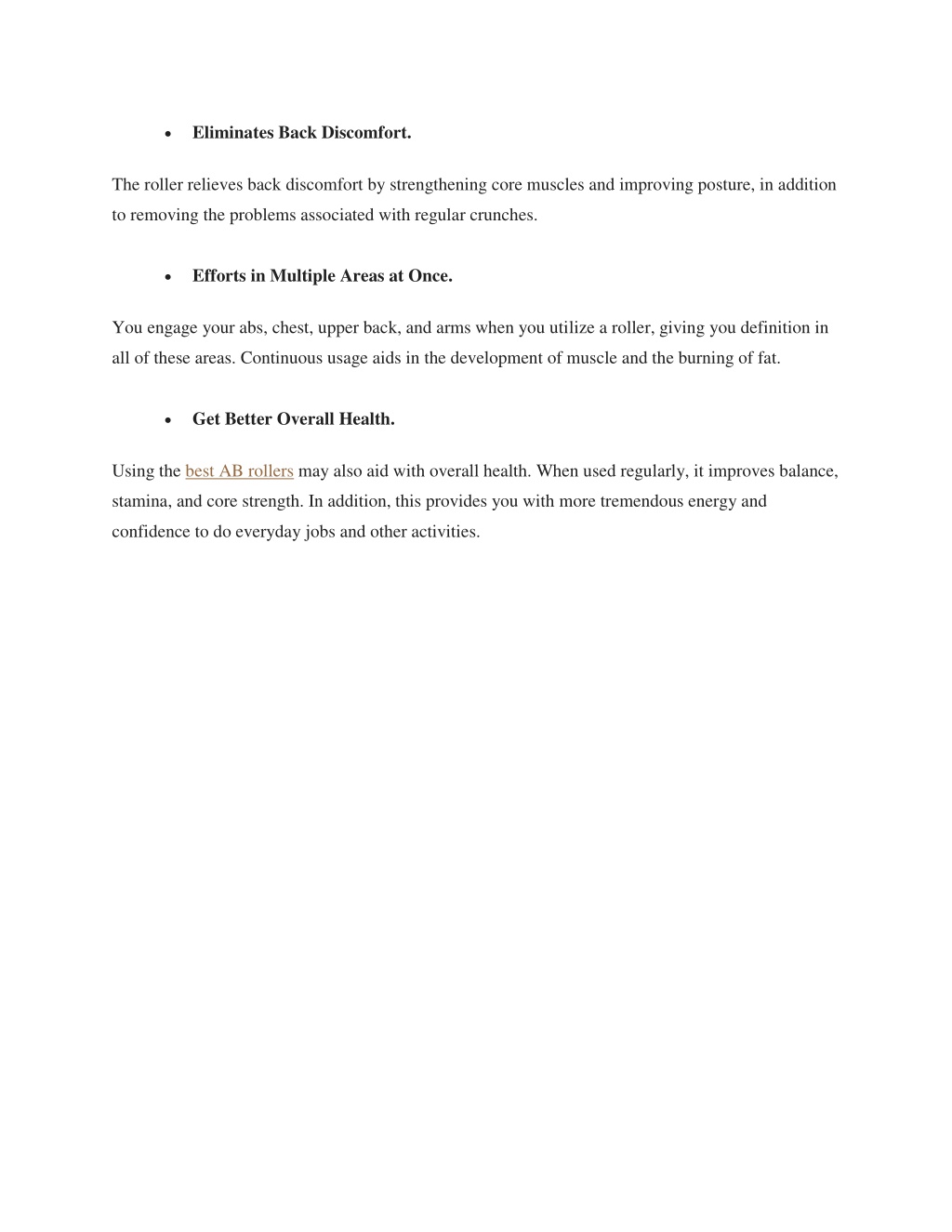 • Eliminates Back Discomfort.

The roller relieves back discomfort by strengthening core muscles and improving posture, in addition to removing the problems associated with regular crunches.

• Efforts in Multiple Areas at Once.

You engage your abs, chest, upper back, and arms when you utilize a roller, giving you definition in all of these areas. Continuous usage aids in the development of muscle and the burning of fat.

• Get Better Overall Health.

Using the best AB rollers may also aid with overall health. When used regularly, it improves balance, stamina, and core strength. In addition, this provides you with more tremendous energy and confidence to do everyday jobs and other activities.